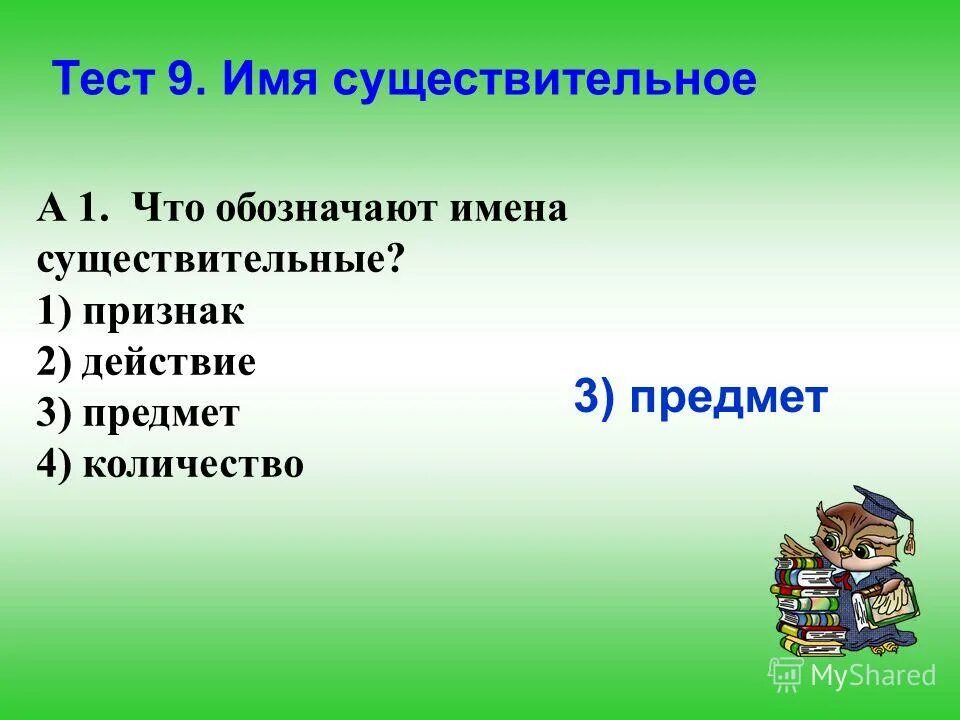 Тест 9. Имя существительное

А 1. Что обозначают имена существительные?
1) признак
2) действие
3) предмет
4) количество

3) предмет

MyShared